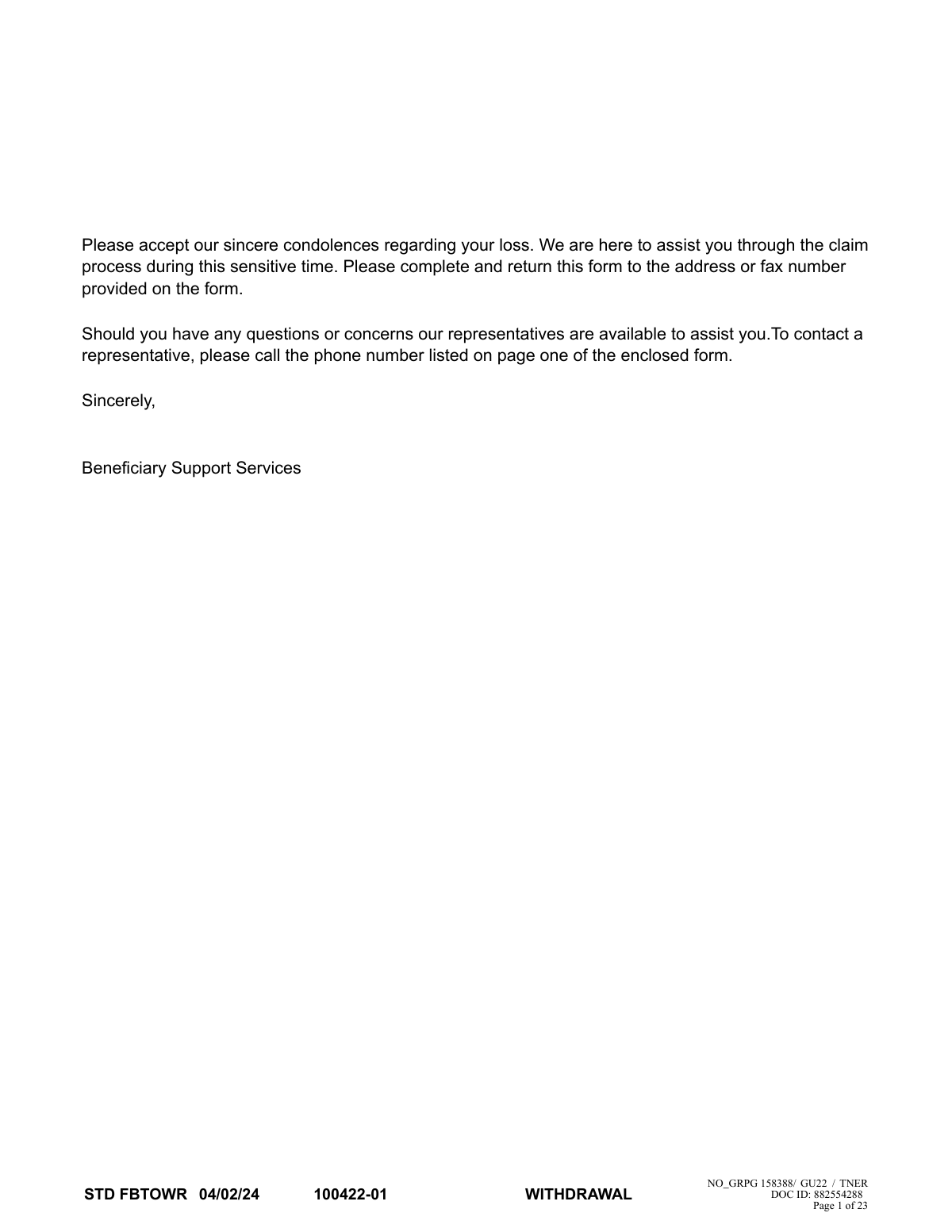 Please accept our sincere condolences regarding your loss. We are here to assist you through the claim process during this sensitive time. Please complete and return this form to the address or fax number provided on the form.

Should you have any questions or concerns our representatives are available to assist you.To contact a representative, please call the phone number listed on page one of the enclosed form.

Sincerely,

Beneficiary Support Services

STD FBTOWR 04/02/24 100422-01 WITHDRAWAL

NO_GRPG 158388/ GU22 / TNER
DOC ID: 882554288
Page 1 of 23